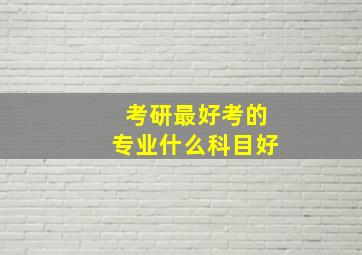 考研最好考的
专业什么科目好